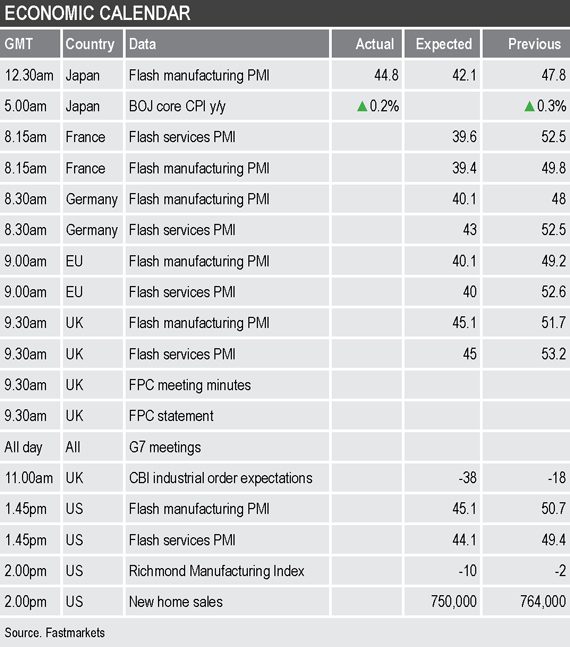 ECONOMIC CALENDAR

| GMT | Country | Data | Actual | Expected | Previous |
|---|---|---|---|---|---|
| 12.30am | Japan | Flash manufacturing PMI | 44.8 | 42.1 | 47.8 |
| 5.00am | Japan | BOJ core CPI y/y | ▲0.2% |  | ▲0.3% |
| 8.15am | France | Flash services PMI |  | 39.6 | 52.5 |
| 8.15am | France | Flash manufacturing PMI |  | 39.4 | 49.8 |
| 8.30am | Germany | Flash manufacturing PMI |  | 40.1 | 48 |
| 8.30am | Germany | Flash services PMI |  | 43 | 52.5 |
| 9.00am | EU | Flash manufacturing PMI |  | 40.1 | 49.2 |
| 9.00am | EU | Flash services PMI |  | 40 | 52.6 |
| 9.30am | UK | Flash manufacturing PMI |  | 45.1 | 51.7 |
| 9.30am | UK | Flash services PMI |  | 45 | 53.2 |
| 9.30am | UK | FPC meeting minutes |  |  |  |
| 9.30am | UK | FPC statement |  |  |  |
| All day | All | G7 meetings |  |  |  |
| 11.00am | UK | CBI industrial order expectations |  | -38 | -18 |
| 1.45pm | US | Flash manufacturing PMI |  | 45.1 | 50.7 |
| 1.45pm | US | Flash services PMI |  | 44.1 | 49.4 |
| 2.00pm | US | Richmond Manufacturing Index |  | -10 | -2 |
| 2.00pm | US | New home sales |  | 750,000 | 764,000 |

Source. Fastmarkets